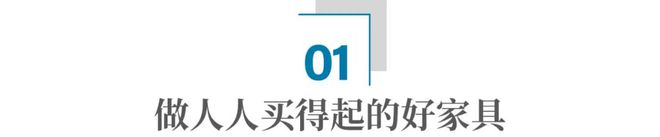 01

做人人买得起的好家具